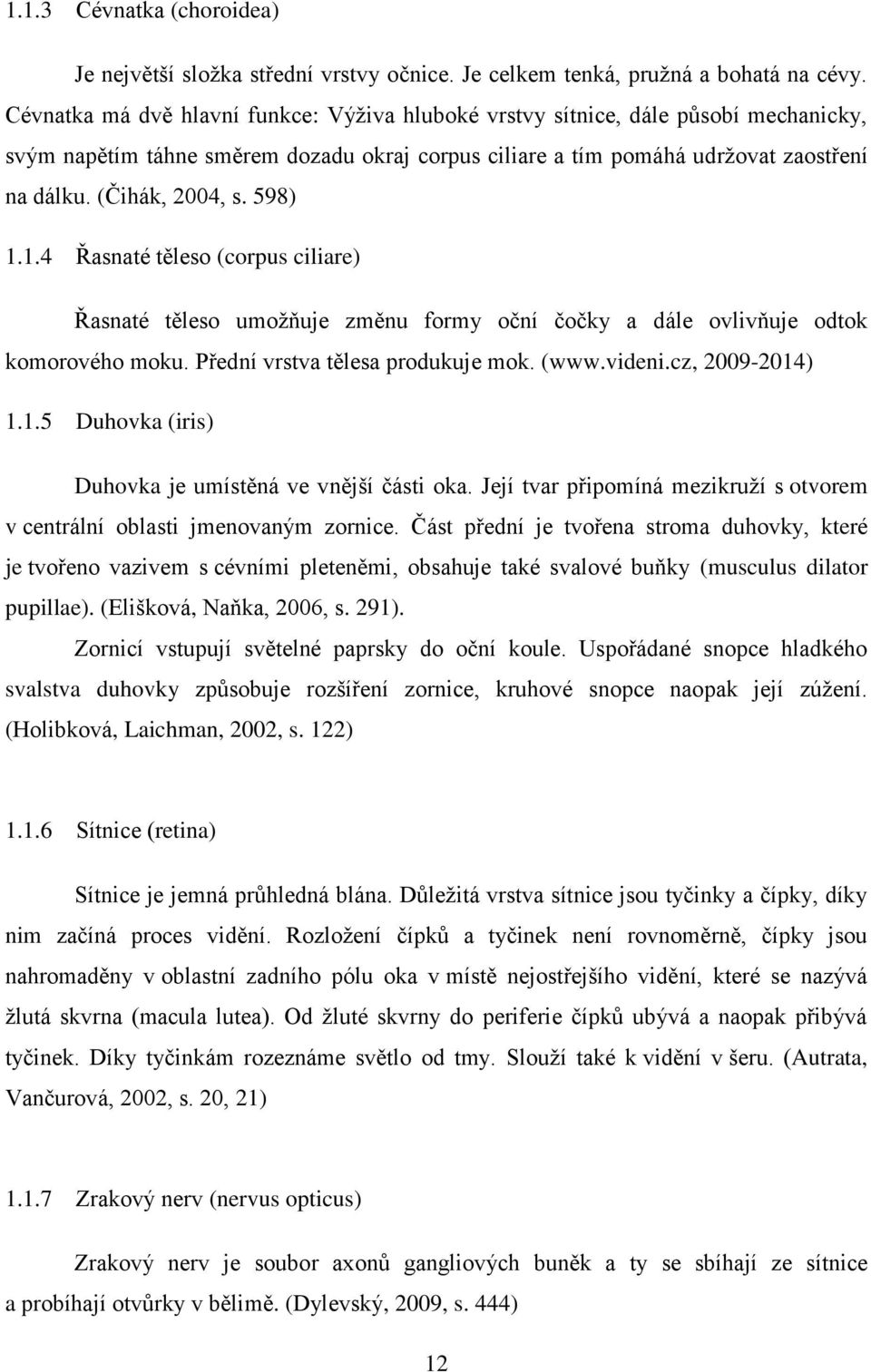 1.1.3 Cévnatka (choroidea)

Je největší složka střední vrstvy očnice. Je celkem tenká, pružná a bohatá na cévy. Cévnatka má dvě hlavní funkce: Výživa hluboké vrstvy sítnice, dále působí mechanicky, svým napětím táhne směrem dozadu okraj corpus ciliare a tím pomáhá udržovat zaostření na dálku. (Čihák, 2004, s. 598)

1.1.4 Řasnaté těleso (corpus ciliare)

Řasnaté těleso umožňuje změnu formy oční čočky a dále ovlivňuje odtok komorového moku. Přední vrstva tělesa produkuje mok. (www.videni.cz, 2009-2014)

1.1.5 Duhovka (iris)

Duhovka je umístěná ve vnější části oka. Její tvar připomíná mezikruží s otvorem v centrální oblasti jmenovaným zornice. Část přední je tvořena stroma duhovky, které je tvořeno vazivem s cévními pleteněmi, obsahuje také svalové buňky (musculus dilator pupillae). (Elišková, Naňka, 2006, s. 291).

Zornicí vstupují světelné paprsky do oční koule. Uspořádané snopce hladkého svalstva duhovky způsobuje rozšíření zornice, kruhové snopce naopak její zúžení. (Holibková, Laichman, 2002, s. 122)

1.1.6 Sítnice (retina)

Sítnice je jemná průhledná blána. Důležitá vrstva sítnice jsou tyčinky a čípky, díky nim začíná proces vidění. Rozložení čípků a tyčinek není rovnoměrně, čípky jsou nahromaděny v oblastní zadního pólu oka v místě nejostřejšího vidění, které se nazývá žlutá skvrna (macula lutea). Od žluté skvrny do periferie čípků ubývá a naopak přibývá tyčinek. Díky tyčinkám rozeznáme světlo od tmy. Slouží také k vidění v šeru. (Autrata, Vančurová, 2002, s. 20, 21)

1.1.7 Zrakový nerv (nervus opticus)

Zrakový nerv je soubor axonů gangliových buněk a ty se sbíhají ze sítnice a probíhají otvůrky v bělimě. (Dylevský, 2009, s. 444)

12